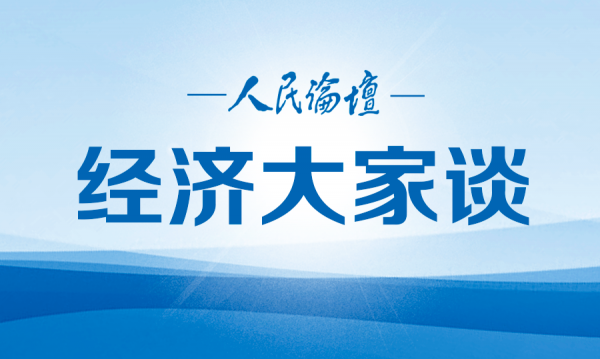 —人民论坛—

经济大家谈